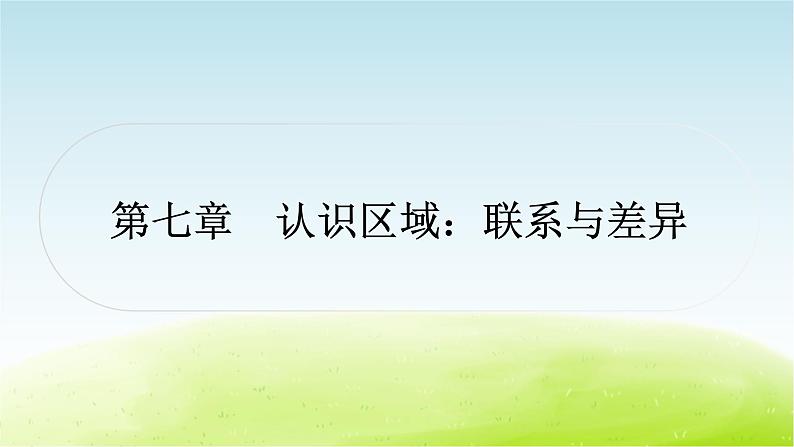 第七章　认识区域：联系与差异